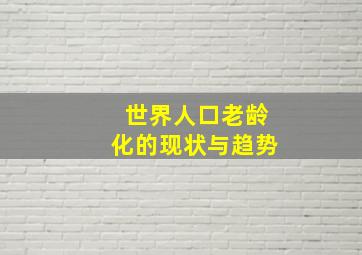 世界人口老龄化的现状与趋势